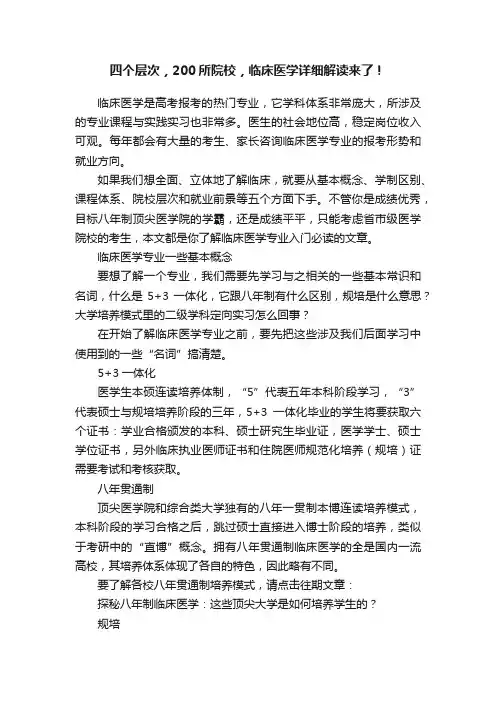 四个层次，200 所院校，临床医学详细解读来了！

临床医学是高考报考的热门专业，它学科体系非常庞大，所涉及的专业课程与实践实习也非常多。医生的社会地位高，稳定岗位收入可观。每年都会有大量的考生、家长咨询临床医学专业的报考形势和就业方向。

如果我们想全面、立体地了解临床，就要从基本概念、学制区别、课程体系、院校层次和就业前景等五个方面下手。不管你是成绩优秀，目标八年制顶尖医学院的学霸，还是成绩平平，只能考虑省市级医学院校的考生，本文都是你了解临床医学专业入门必读的文章。

临床医学专业一些基本概念

要想了解一个专业，我们需要先学习与之相关的一些基本常识和名词，什么是 5+3 一体化，它跟八年制有什么区别，规培是什么意思？大学培养模式里的二级学科定向实习怎么回事？

在开始了解临床医学专业之前，要先把这些涉及我们后面学习中使用到的一些“名词”搞清楚。

5+3 一体化

医学生本硕连读培养体制，“5”代表五年本科阶段学习，“3”代表硕士与规培培养阶段的三年，5+3 一体化毕业的学生将要获取六个证书：学业合格颁发的本科、硕士研究生毕业证，医学学士、硕士学位证书，另外临床执业医师证书和住院医师规范化培养（规培）证需要考试和考核获取。

八年贯通制

顶尖医学院和综合类大学独有的八年一贯制本博连读培养模式，本科阶段的学习合格之后，跳过硕士直接进入博士阶段的培养，类似于考研中的“直博”概念。拥有八年贯通制临床医学的全是国内一流高校，其培养体系体现了各自的特色，因此略有不同。

要了解各校八年贯通制培养模式，请点击往期文章：

探秘八年制临床医学：这些顶尖大学是如何培养学生的？

规培